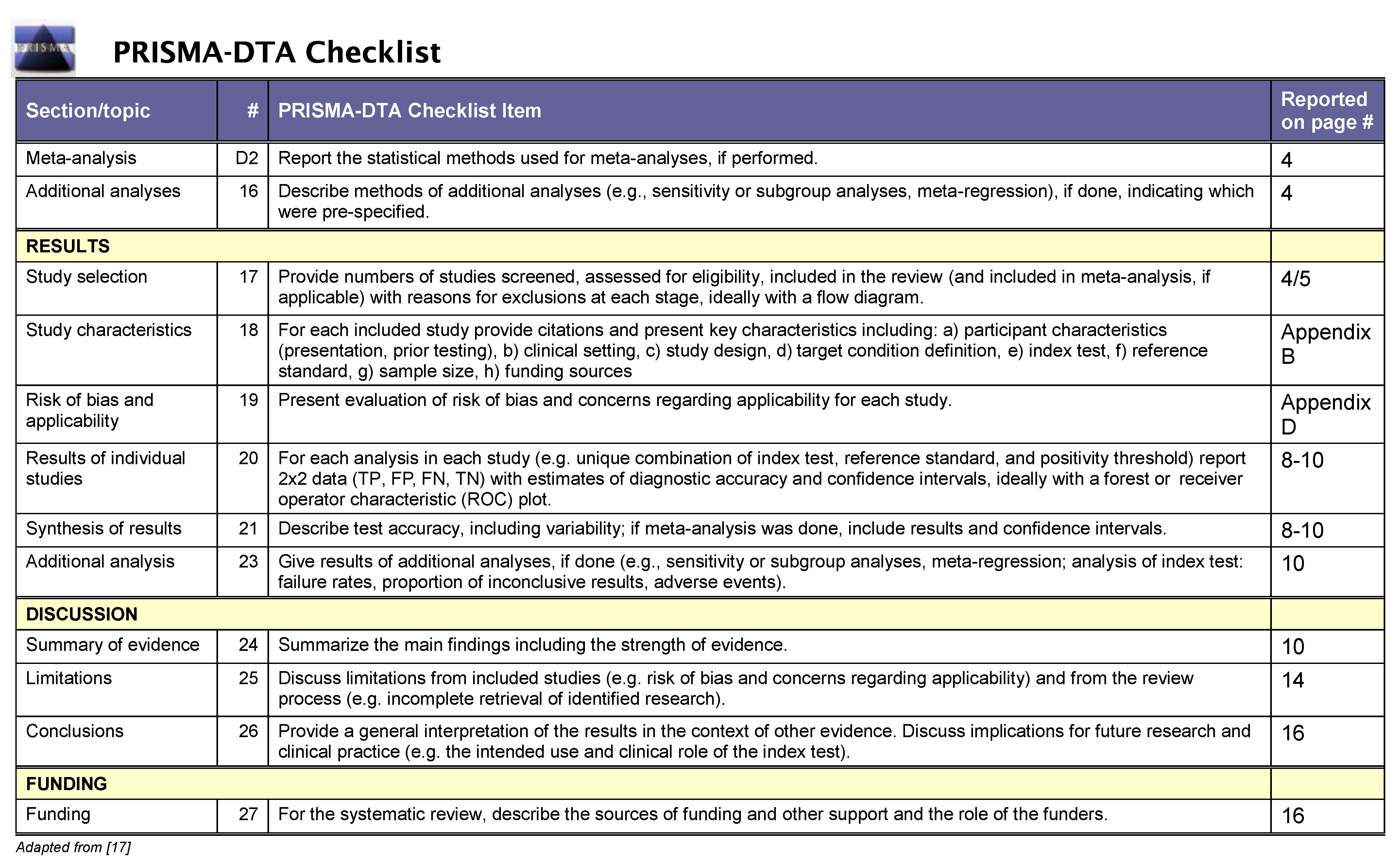 PRISMA

PRISMA-DTA Checklist

| Section/topic | # | PRISMA-DTA Checklist Item | Reported on page # |
|---|---|---|---|
| Meta-analysis | D2 | Report the statistical methods used for meta-analyses, if performed. | 4 |
| Additional analyses | 16 | Describe methods of additional analyses (e.g., sensitivity or subgroup analyses, meta-regression), if done, indicating which were pre-specified. | 4 |
| RESULTS | | | |
| Study selection | 17 | Provide numbers of studies screened, assessed for eligibility, included in the review (and included in meta-analysis, if applicable) with reasons for exclusions at each stage, ideally with a flow diagram. | 4/5 |
| Study characteristics | 18 | For each included study provide citations and present key characteristics including: a) participant characteristics (presentation, prior testing), b) clinical setting, c) study design, d) target condition definition, e) index test, f) reference standard, g) sample size, h) funding sources | Appendix B |
| Risk of bias and applicability | 19 | Present evaluation of risk of bias and concerns regarding applicability for each study. | Appendix D |
| Results of individual studies | 20 | For each analysis in each study (e.g. unique combination of index test, reference standard, and positivity threshold) report 2x2 data (TP, FP, FN, TN) with estimates of diagnostic accuracy and confidence intervals, ideally with a forest or receiver operator characteristic (ROC) plot. | 8-10 |
| Synthesis of results | 21 | Describe test accuracy, including variability; if meta-analysis was done, include results and confidence intervals. | 8-10 |
| Additional analysis | 23 | Give results of additional analyses, if done (e.g., sensitivity or subgroup analyses, meta-regression; analysis of index test: failure rates, proportion of inconclusive results, adverse events). | 10 |
| DISCUSSION | | | |
| Summary of evidence | 24 | Summarize the main findings including the strength of evidence. | 10 |
| Limitations | 25 | Discuss limitations from included studies (e.g. risk of bias and concerns regarding applicability) and from the review process (e.g. incomplete retrieval of identified research). | 14 |
| Conclusions | 26 | Provide a general interpretation of the results in the context of other evidence. Discuss implications for future research and clinical practice (e.g. the intended use and clinical role of the index test). | 16 |
| FUNDING | | | |
| Funding | 27 | For the systematic review, describe the sources of funding and other support and the role of the funders. | 16 |

Adapted from [17]